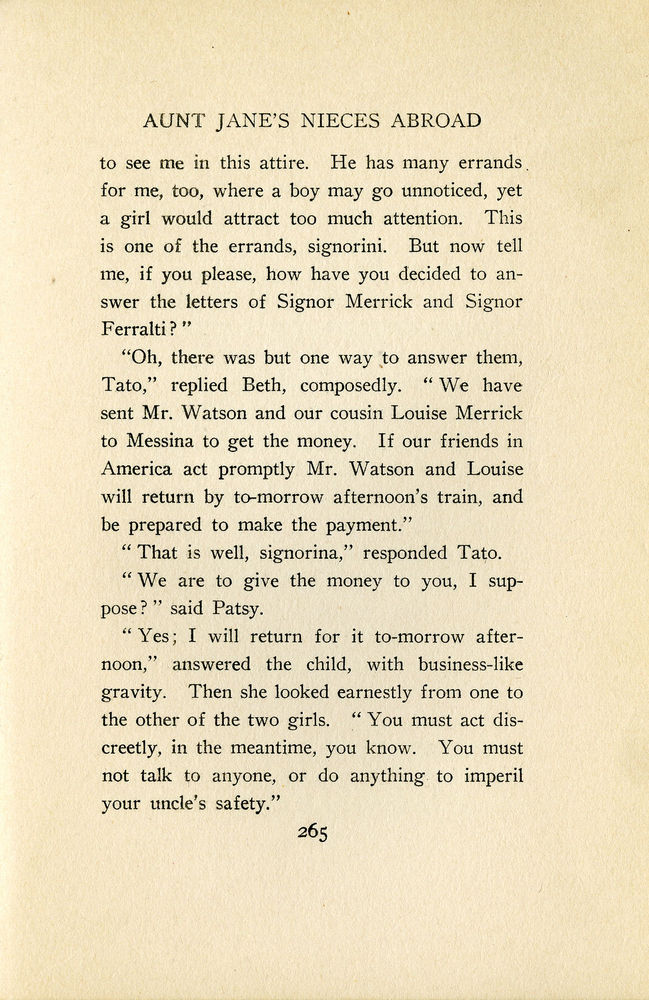 AUNT JANE'S NIECES ABROAD

to see me in this attire. He has many errands for me, too, where a boy may go unnoticed, yet a girl would attract too much attention. This is one of the errands, signorini. But now tell me, if you please, how have you decided to answer the letters of Signor Merrick and Signor Ferralti?"

"Oh, there was but one way to answer them, Tato," replied Beth, composedly. "We have sent Mr. Watson and our cousin Louise Merrick to Messina to get the money. If our friends in America act promptly Mr. Watson and Louise will return by to-morrow afternoon's train, and be prepared to make the payment."

"That is well, signorina," responded Tato.

"We are to give the money to you, I suppose?" said Patsy.

"Yes; I will return for it to-morrow afternoon," answered the child, with business-like gravity. Then she looked earnestly from one to the other of the two girls. "You must act discreetly, in the meantime, you know. You must not talk to anyone, or do anything to imperil your uncle's safety."

265